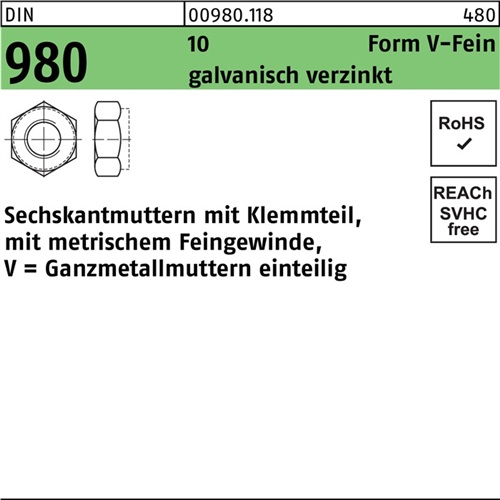 DIN
00980.118
480

980
10
Form V-Fein
galvanisch verzinkt

RoHS
✓

REACh
SVHC
free

Sechskantmuttern mit Klemmteil, mit metrischem Feingewinde, V = Ganzmetallmuttern einteilig